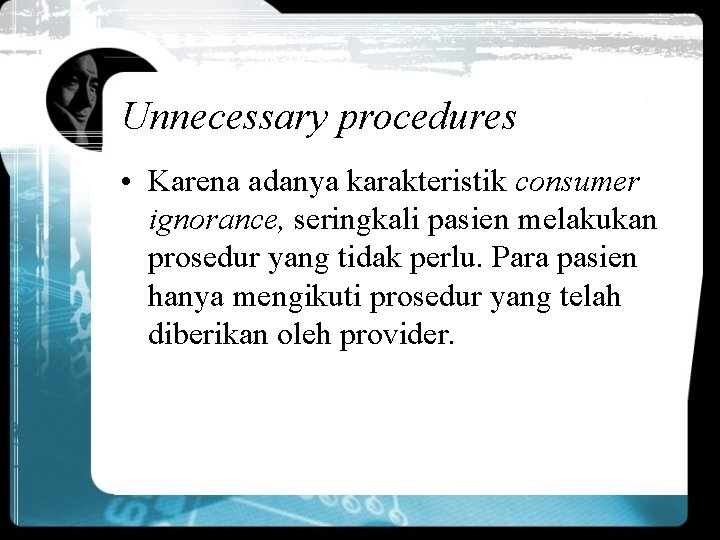 Unnecessary procedures

• Karena adanya karakteristik consumer ignorance, seringkali pasien melakukan prosedur yang tidak perlu. Para pasien hanya mengikuti prosedur yang telah diberikan oleh provider.